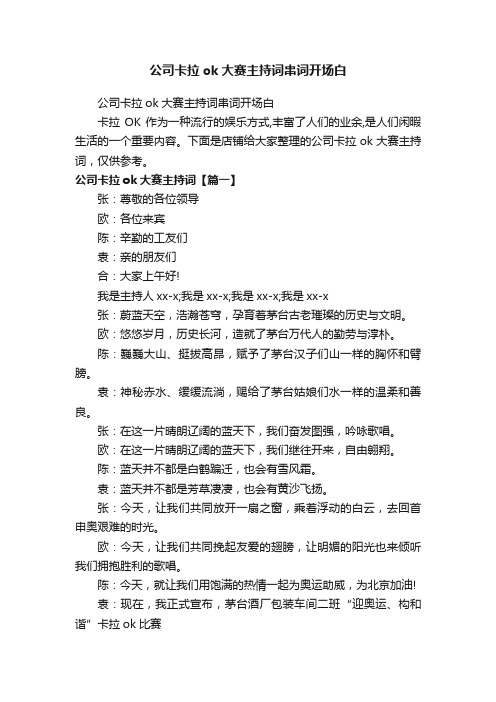 公司卡拉 ok 大赛主持词串词开场白

公司卡拉 ok 大赛主持词串词开场白

卡拉 OK 作为一种流行的娱乐方式,丰富了人们的业余,是人们闲暇生活的一个重要内容。下面是店铺给大家整理的公司卡拉 ok 大赛主持词，仅供参考。

公司卡拉 ok 大赛主持词【篇一】

张：尊敬的各位领导

欧：各位来宾

陈：辛勤的工友们

袁：亲的朋友们

合：大家上午好!

我是主持人 xx-x;我是 xx-x;我是 xx-x;我是 xx-x

张：蔚蓝天空，浩瀚苍穹，孕育着茅台古老璀璨的历史与文明。

欧：悠悠岁月，历史长河，造就了茅台万代人的勤劳与淳朴。

陈：巍巍大山、挺拔高昂，赋予了茅台汉子们山一样的胸怀和臂膀。

袁：神秘赤水、缓缓流淌，赐给了茅台姑娘们水一样的温柔和善良。

张：在这一片晴朗辽阔的蓝天下，我们奋发图强，吟咏歌唱。

欧：在这一片晴朗辽阔的蓝天下，我们继往开来，自由翱翔。

陈：蓝天并不都是白鹤蹁迁，也会有雪风霜。

袁：蓝天并不都是芳草凄凄，也会有黄沙飞扬。

张：今天，让我们共同放开一扇之窗，乘着浮动的白云，去回首申奥艰难的时光。

欧：今天，让我们共同挽起友爱的翅膀，让明媚的阳光也来倾听我们拥抱胜利的歌唱。

陈：今天，就让我们用饱满的热情一起为奥运助威，为北京加油!

袁：现在，我正式宣布，茅台酒厂包装车间二班“迎奥运、构和谐”卡拉 ok 比赛